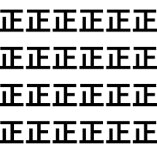 正正正正正正
正正正正正正
正正正正正正
正正正正正正